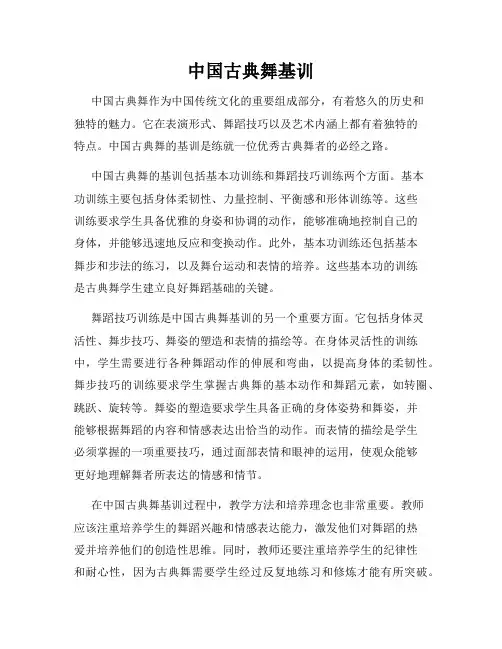 中国古典舞基训

中国古典舞作为中国传统文化的重要组成部分，有着悠久的历史和独特的魅力。它在表演形式、舞蹈技巧以及艺术内涵上都有着独特的特点。中国古典舞的基训是练就一位优秀古典舞者的必经之路。

中国古典舞的基训包括基本功训练和舞蹈技巧训练两个方面。基本功训练主要包括身体柔韧性、力量控制、平衡感和形体训练等。这些训练要求学生具备优雅的身姿和协调的动作，能够准确地控制自己的身体，并能够迅速地反应和变换动作。此外，基本功训练还包括基本舞步和步法的练习，以及舞台运动和表情的培养。这些基本功的训练是古典舞学生建立良好舞蹈基础的关键。

舞蹈技巧训练是中国古典舞基训的另一个重要方面。它包括身体灵活性、舞步技巧、舞姿的塑造和表情的描绘等。在身体灵活性的训练中，学生需要进行各种舞蹈动作的伸展和弯曲，以提高身体的柔韧性。舞步技巧的训练要求学生掌握古典舞的基本动作和舞蹈元素，如转圈、跳跃、旋转等。舞姿的塑造要求学生具备正确的身体姿势和舞姿，并能够根据舞蹈的内容和情感表达出恰当的动作。而表情的描绘是学生必须掌握的一项重要技巧，通过面部表情和眼神的运用，使观众能够更好地理解舞者所表达的情感和情节。

在中国古典舞基训过程中，教学方法和培养理念也非常重要。教师应该注重培养学生的舞蹈兴趣和情感表达能力，激发他们对舞蹈的热爱并培养他们的创造性思维。同时，教师还要注重培养学生的纪律性和耐心性，因为古典舞需要学生经过反复地练习和修炼才能有所突破。